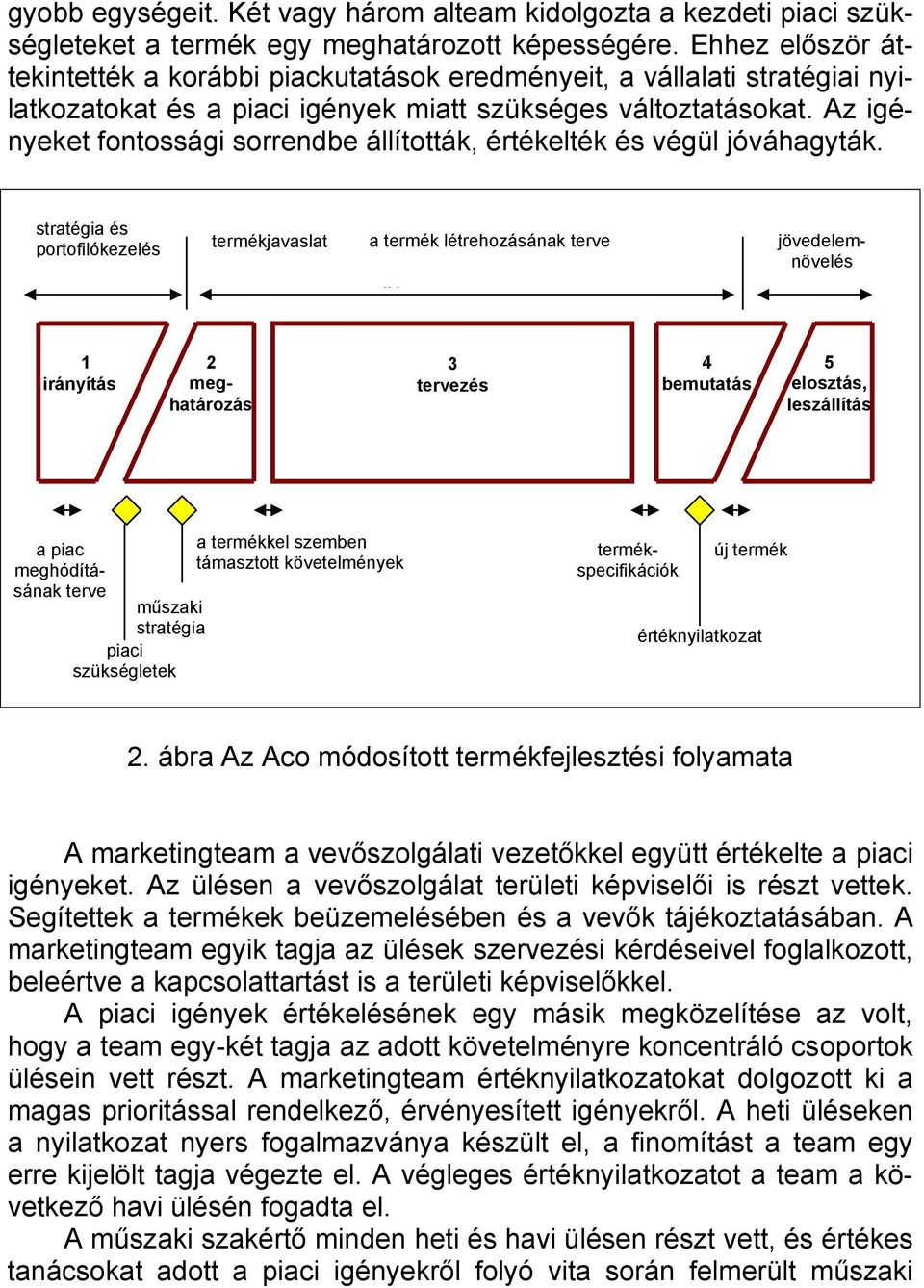 gyobb egységeit. Két vagy három alteam kidolgozta a kezdeti piaci szükségleteket a termék egy meghatározott képességére. Ehhez először áttekintették a korábbi piackutatások eredményeit, a vállalati stratégiai nyilatkozatokat és a piaci igények miatt szükséges változtatásokat. Az igényeket fontossági sorrendbe állították, értékelték és végül jóváhagyták.

stratégia és portofilókezelés

termékjavaslat

a termék létrehozásának terve

jövedelemnövelés

1 irányítás

2 meghatározás

3 tervezés

4 bemutatás

5 elosztás, leszállítás

a piac meghódításának terve

műszaki stratégia

piaci szükségletek

a termékkel szemben támasztott követelmények

termékspecifikációk

új termék

értéknyilatkozat

2. ábra Az Aco módosított termékfejlesztési folyamata

A marketingteam a vevőszolgálati vezetőkkel együtt értékelte a piaci igényeket. Az ülésen a vevőszolgálat területi képviselői is részt vettek. Segítettek a termékek beüzemelésében és a vevők tájékoztatásában. A marketingteam egyik tagja az ülések szervezési kérdéseivel foglalkozott, beleértve a kapcsolattartást is a területi képviselőkkel.

A piaci igények értékelésének egy másik megközelítése az volt, hogy a team egy-két tagja az adott követelményre koncentráló csoportok ülésein vett részt. A marketingteam értéknyilatkozatokat dolgozott ki a magas prioritással rendelkező, érvényesített igényekről. A heti üléseken a nyilatkozat nyers fogalmazványa készült el, a finomítást a team egy erre kijelölt tagja végezte el. A végleges értéknyilatkozatot a team a következő havi ülésén fogadta el.

A műszaki szakértő minden heti és havi ülésen részt vett, és értékes tanácsokat adott a piaci igényekről folyó vita során felmerült műszaki